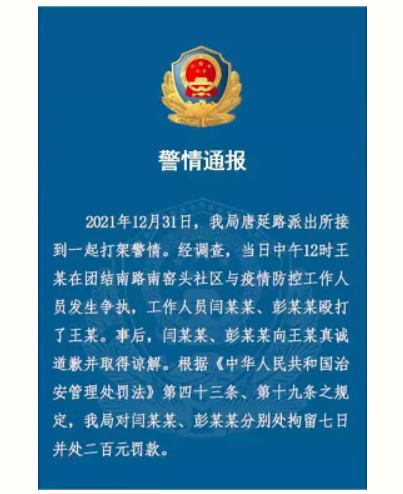 警情通报

2021年12月31日，我局唐延路派出所接到一起打架警情。经调查，当日中午12时王某在团结南路南窑头社区与疫情防控工作人员发生争执，工作人员闫某某、彭某某殴打了王某。事后，闫某某、彭某某向王某真诚道歉并取得谅解。根据《中华人民共和国治安管理处罚法》第四十三条、第十九条之规定，我局对闫某某、彭某某分别处拘留七日并处二百元罚款。